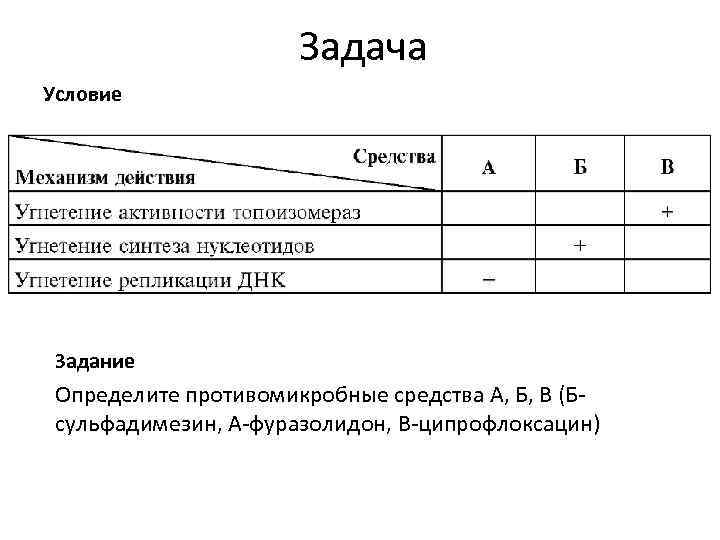 Задача

Условие

| Средства / Механизм действия | А | Б | В |
|---|---|---|---|
| Угнетение активности топоизомераз | | | + |
| Угнетение синтеза нуклеотидов | | + | |
| Угнетение репликации ДНК | − | | |

Задание

Определите противомикробные средства А, Б, В (Б-сульфадимезин, А-фуразолидон, В-ципрофлоксацин)